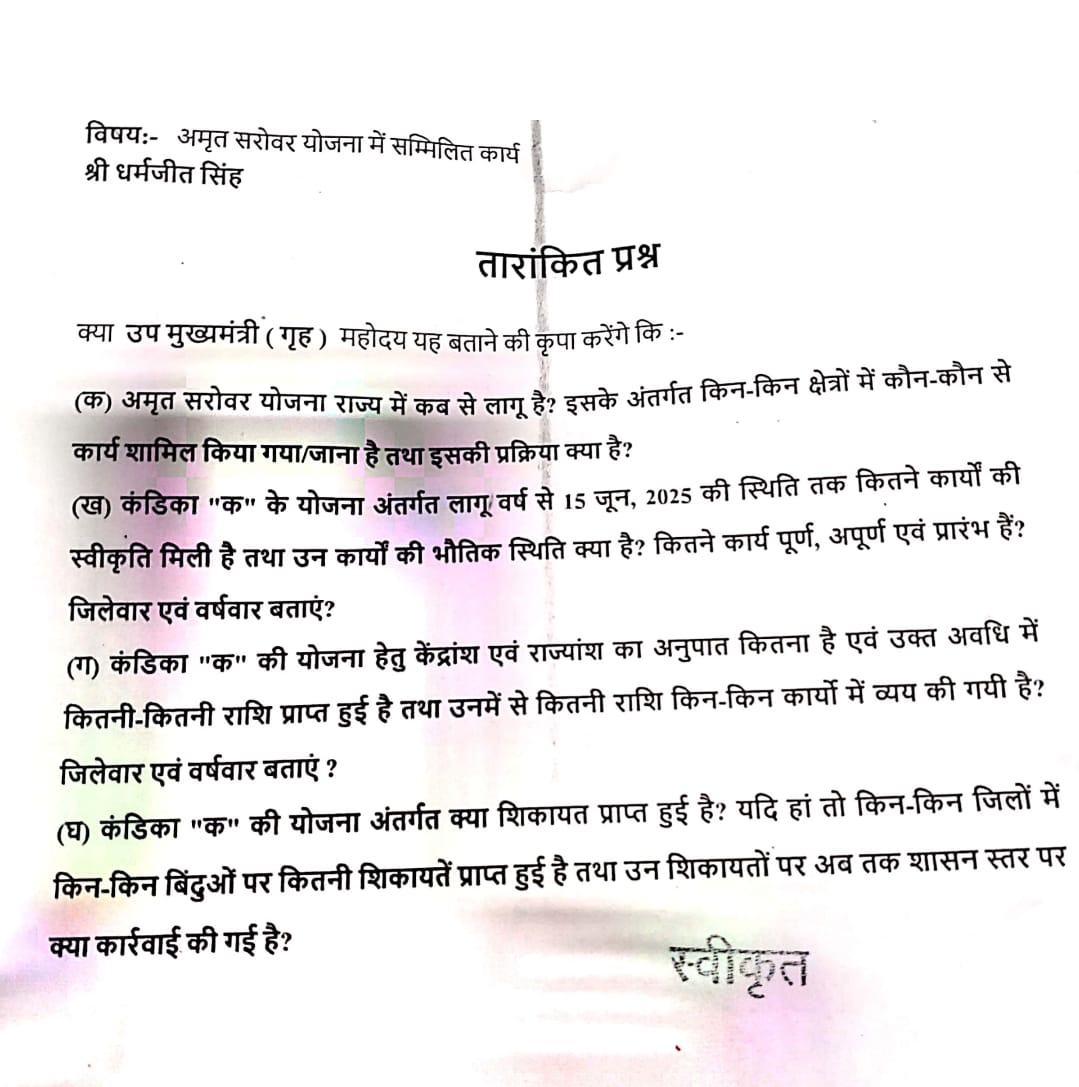 विषय:- अमृत सरोवर योजना में सम्मिलित कार्य
श्री धर्मजीत सिंह

तारांकित प्रश्न

क्या उप मुख्यमंत्री ( गृह ) महोदय यह बताने की कृपा करेंगे कि :-

(क) अमृत सरोवर योजना राज्य में कब से लागू है? इसके अंतर्गत किन-किन क्षेत्रों में कौन-कौन से कार्य शामिल किया गया/जाना है तथा इसकी प्रक्रिया क्या है?

(ख) कंडिका "क" के योजना अंतर्गत लागू वर्ष से 15 जून, 2025 की स्थिति तक कितने कार्यों की स्वीकृति मिली है तथा उन कार्यों की भौतिक स्थिति क्या है? कितने कार्य पूर्ण, अपूर्ण एवं प्रारंभ हैं? जिलेवार एवं वर्षवार बताएं?

(ग) कंडिका "क" की योजना हेतु केंद्रांश एवं राज्यांश का अनुपात कितना है एवं उक्त अवधि में कितनी-कितनी राशि प्राप्त हुई है तथा उनमें से कितनी राशि किन-किन कार्यो में व्यय की गयी है? जिलेवार एवं वर्षवार बताएं ?

(घ) कंडिका "क" की योजना अंतर्गत क्या शिकायत प्राप्त हुई है? यदि हां तो किन-किन जिलों में किन-किन बिंदुओं पर कितनी शिकायतें प्राप्त हुई है तथा उन शिकायतों पर अब तक शासन स्तर पर क्या कार्रवाई की गई है?

स्वीकृत